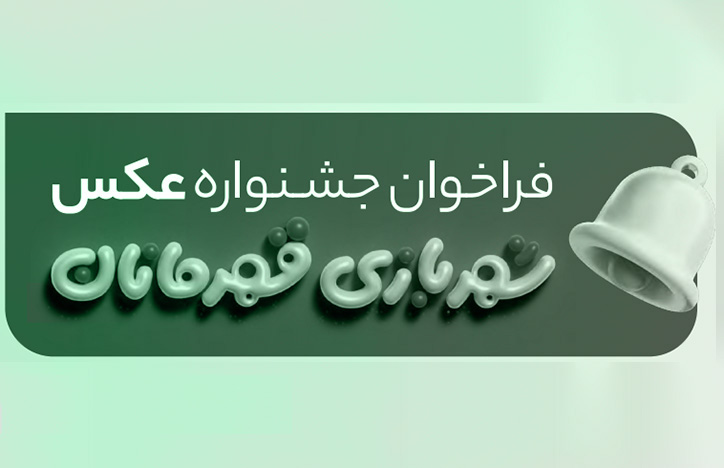 فراخوان جشنواره عکس

شهربازی قهرمانان